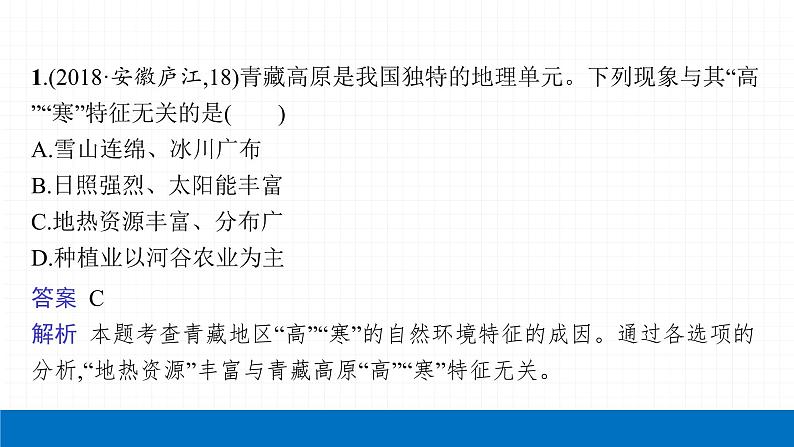 1.(2018·安徽庐江,18)青藏高原是我国独特的地理单元。下列现象与其“高”“寒”特征无关的是(　　)
A.雪山连绵、冰川广布
B.日照强烈、太阳能丰富
C.地热资源丰富、分布广
D.种植业以河谷农业为主
答案 C
解析 本题考查青藏地区“高”“寒”的自然环境特征的成因。通过各选项的分析,“地热资源”丰富与青藏高原“高”“寒”特征无关。